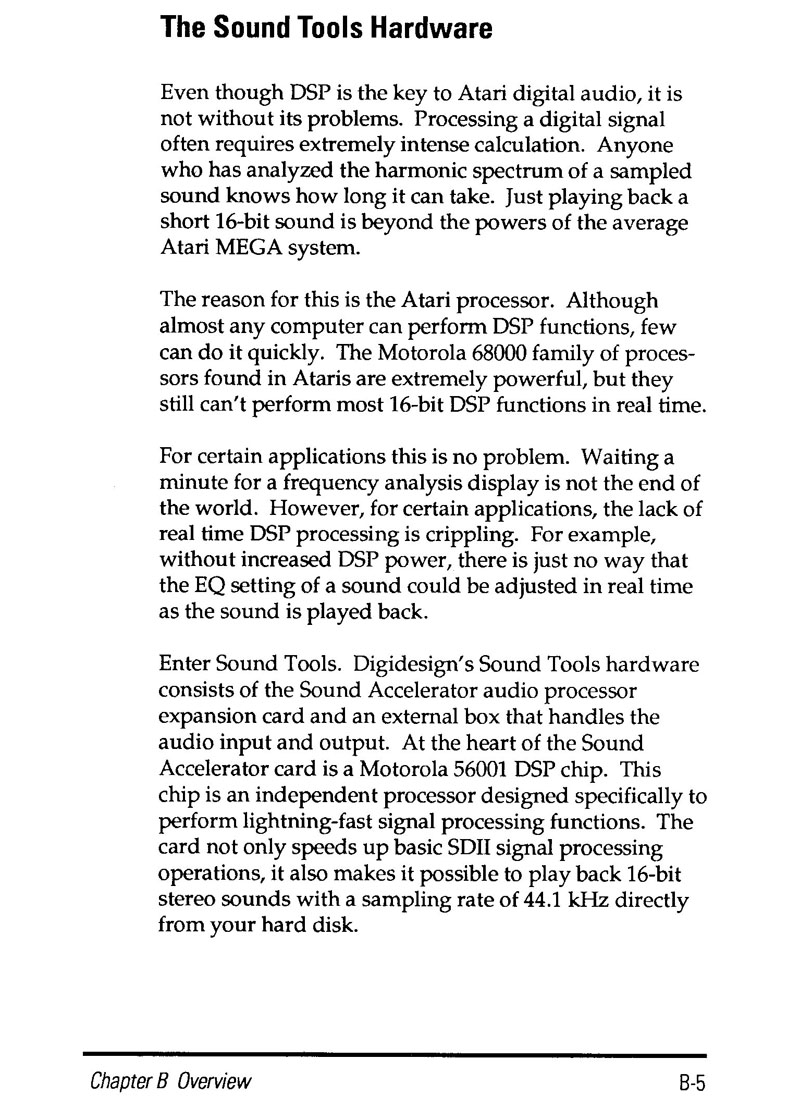 The Sound Tools Hardware

Even though DSP is the key to Atari digital audio, it is not without its problems. Processing a digital signal often requires extremely intense calculation. Anyone who has analyzed the harmonic spectrum of a sampled sound knows how long it can take. Just playing back a short 16-bit sound is beyond the powers of the average Atari MEGA system.

The reason for this is the Atari processor. Although almost any computer can perform DSP functions, few can do it quickly. The Motorola 68000 family of processors found in Ataris are extremely powerful, but they still can't perform most 16-bit DSP functions in real time.

For certain applications this is no problem. Waiting a minute for a frequency analysis display is not the end of the world. However, for certain applications, the lack of real time DSP processing is crippling. For example, without increased DSP power, there is just no way that the EQ setting of a sound could be adjusted in real time as the sound is played back.

Enter Sound Tools. Digidesign's Sound Tools hardware consists of the Sound Accelerator audio processor expansion card and an external box that handles the audio input and output. At the heart of the Sound Accelerator card is a Motorola 56001 DSP chip. This chip is an independent processor designed specifically to perform lightning-fast signal processing functions. The card not only speeds up basic SDII signal processing operations, it also makes it possible to play back 16-bit stereo sounds with a sampling rate of 44.1 kHz directly from your hard disk.

Chapter B Overview B-5